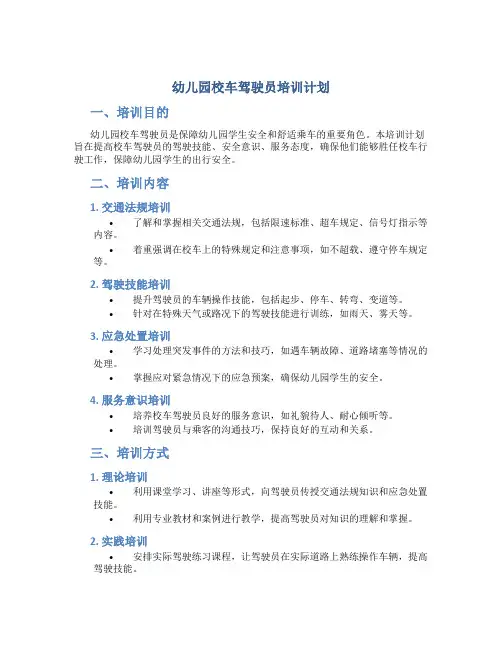 幼儿园校车驾驶员培训计划

一、培训目的

幼儿园校车驾驶员是保障幼儿园学生安全和舒适乘车的重要角色。本培训计划旨在提高校车驾驶员的驾驶技能、安全意识、服务态度，确保他们能够胜任校车行驶工作，保障幼儿园学生的出行安全。

二、培训内容

1. 交通法规培训

• 了解和掌握相关交通法规，包括限速标准、超车规定、信号灯指示等内容。
• 着重强调在校车上的特殊规定和注意事项，如不超载、遵守停车规定等。

2. 驾驶技能培训

• 提升驾驶员的车辆操作技能，包括起步、停车、转弯、变道等。
• 针对在特殊天气或路况下的驾驶技能进行训练，如雨天、雾天等。

3. 应急处置培训

• 学习处理突发事件的方法和技巧，如遇车辆故障、道路堵塞等情况的处理。
• 掌握应对紧急情况下的应急预案，确保幼儿园学生的安全。

4. 服务意识培训

• 培养校车驾驶员良好的服务意识，如礼貌待人、耐心倾听等。
• 培训驾驶员与乘客的沟通技巧，保持良好的互动和关系。

三、培训方式

1. 理论培训

• 利用课堂学习、讲座等形式，向驾驶员传授交通法规知识和应急处置技能。
• 利用专业教材和案例进行教学，提高驾驶员对知识的理解和掌握。

2. 实践培训

• 安排实际驾驶练习课程，让驾驶员在实际道路上熟练操作车辆，提高驾驶技能。